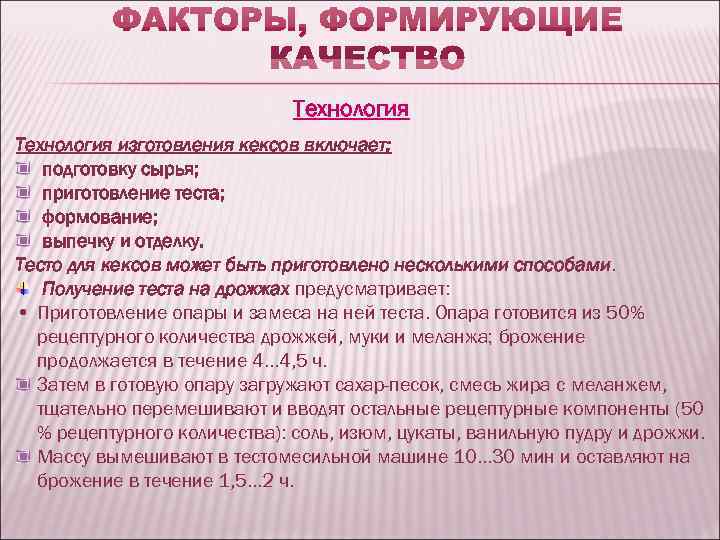 ФАКТОРЫ, ФОРМИРУЮЩИЕ КАЧЕСТВО

Технология

Технология изготовления кексов включает:

подготовку сырья;

приготовление теста;

формование;

выпечку и отделку.

Тесто для кексов может быть приготовлено несколькими способами.

Получение теста на дрожжах предусматривает:

Приготовление опары и замеса на ней теста. Опара готовится из 50% рецептурного количества дрожжей, муки и меланжа; брожение продолжается в течение 4...4,5 ч.

Затем в готовую опару загружают сахар-песок, смесь жира с меланжем, тщательно перемешивают и вводят остальные рецептурные компоненты (50 % рецептурного количества): соль, изюм, цукаты, ванильную пудру и дрожжи.

Массу вымешивают в тестомесильной машине 10...30 мин и оставляют на брожение в течение 1,5...2 ч.